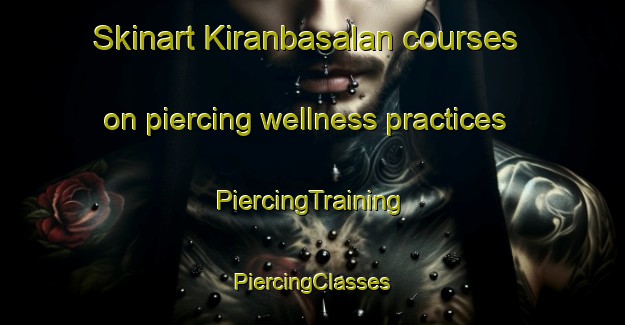 Skinart Kiranbasalan courses

on piercing wellness practices

PiercingTraining

PiercingClasses